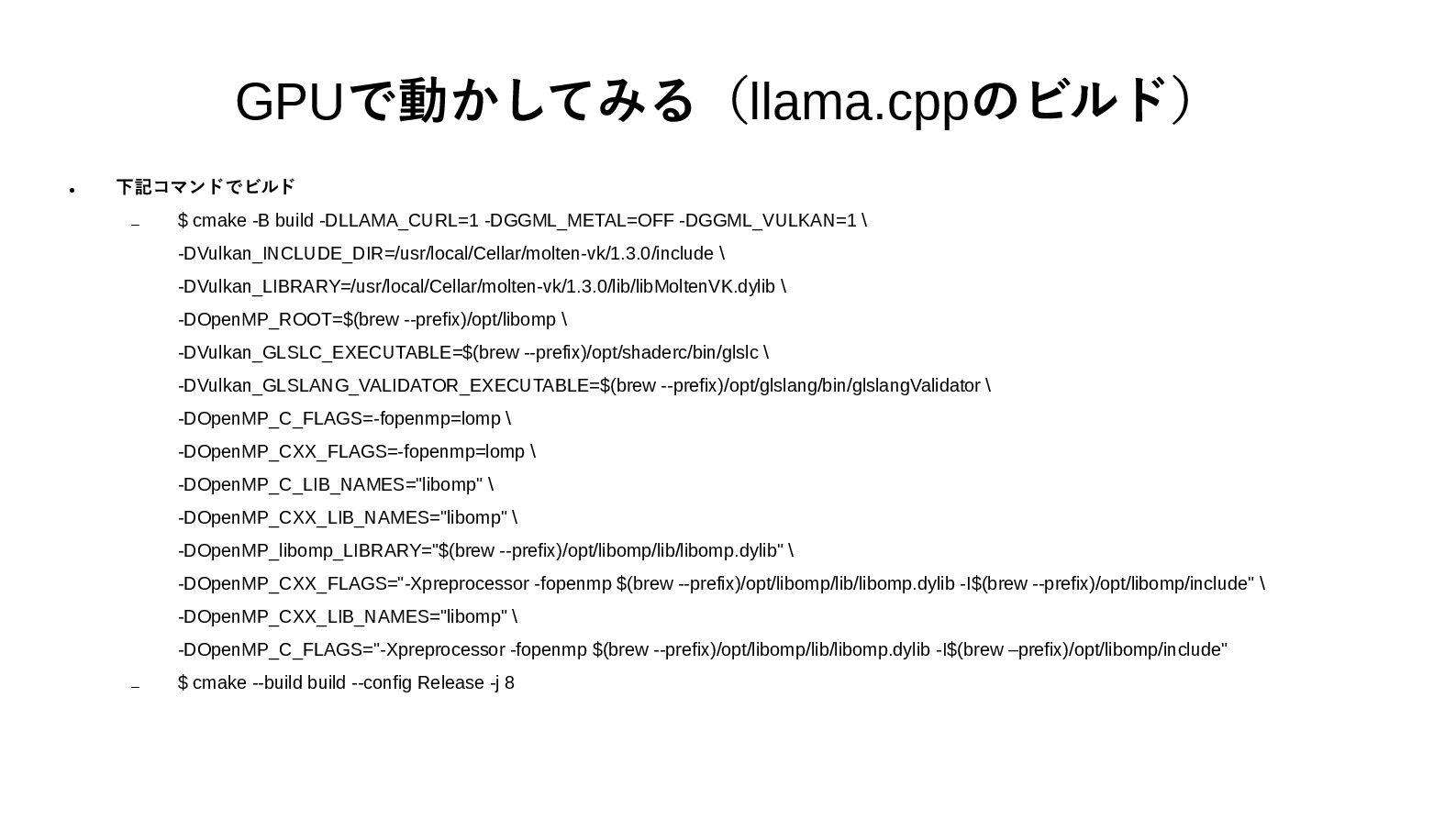 GPUで動かしてみる（llama.cppのビルド）

• 下記コマンドでビルド

– $ cmake -B build -DLLAMA_CURL=1 -DGGML_METAL=OFF -DGGML_VULKAN=1 \
-DVulkan_INCLUDE_DIR=/usr/local/Cellar/molten-vk/1.3.0/include \
-DVulkan_LIBRARY=/usr/local/Cellar/molten-vk/1.3.0/lib/libMoltenVK.dylib \
-DOpenMP_ROOT=$(brew --prefix)/opt/libomp \
-DVulkan_GLSLC_EXECUTABLE=$(brew --prefix)/opt/shaderc/bin/glslc \
-DVulkan_GLSLANG_VALIDATOR_EXECUTABLE=$(brew --prefix)/opt/glslang/bin/glslangValidator \
-DOpenMP_C_FLAGS=-fopenmp=lomp \
-DOpenMP_CXX_FLAGS=-fopenmp=lomp \
-DOpenMP_C_LIB_NAMES="libomp" \
-DOpenMP_CXX_LIB_NAMES="libomp" \
-DOpenMP_libomp_LIBRARY="$(brew --prefix)/opt/libomp/lib/libomp.dylib" \
-DOpenMP_CXX_FLAGS="-Xpreprocessor -fopenmp $(brew --prefix)/opt/libomp/lib/libomp.dylib -I$(brew --prefix)/opt/libomp/include" \
-DOpenMP_CXX_LIB_NAMES="libomp" \
-DOpenMP_C_FLAGS="-Xpreprocessor -fopenmp $(brew --prefix)/opt/libomp/lib/libomp.dylib -I$(brew –prefix)/opt/libomp/include"

– $ cmake --build build --config Release -j 8